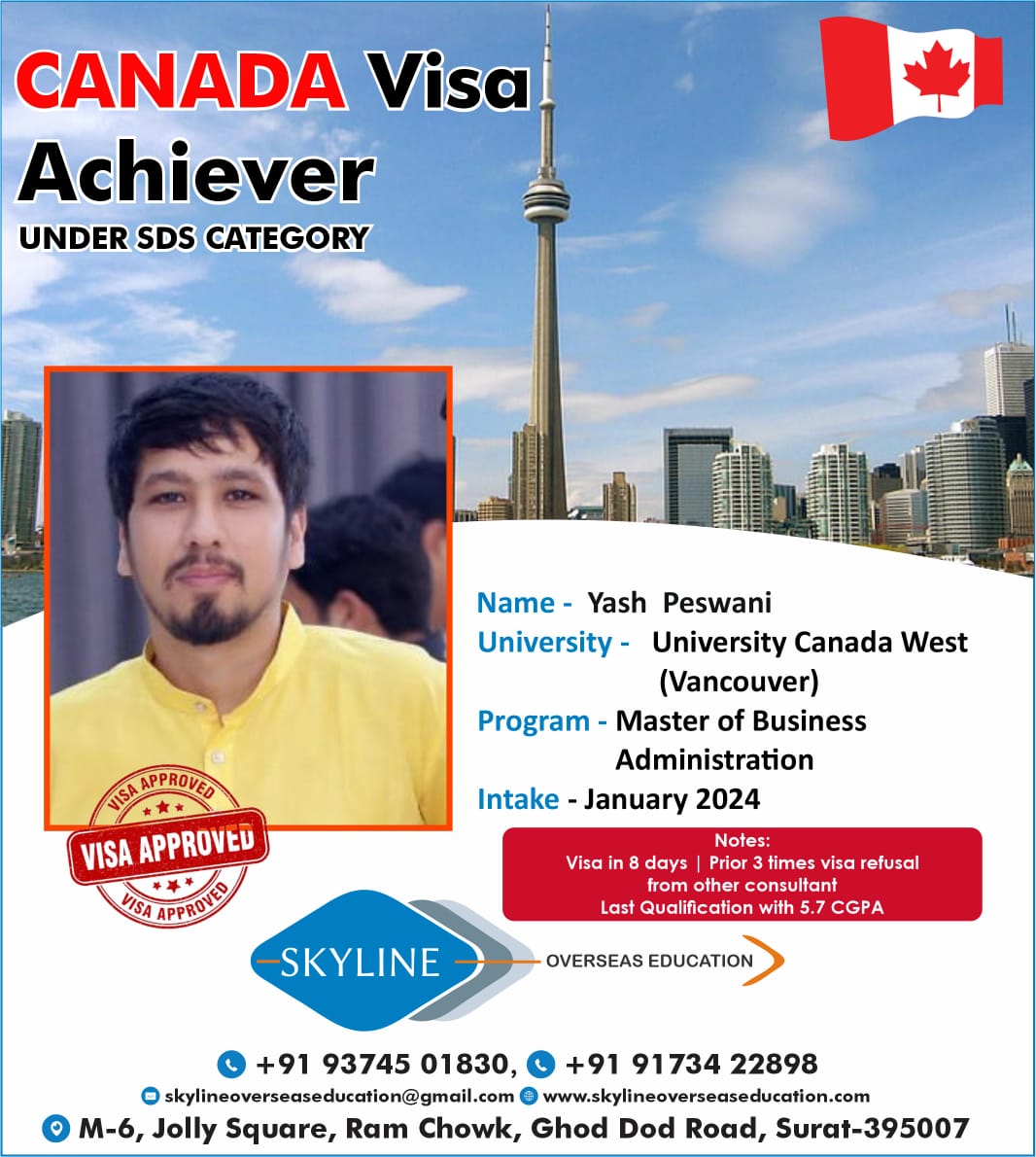 CANADA Visa Achiever

UNDER SDS CATEGORY

VISA APPROVED
VISA APPROVED
VISA APPROVED

Name - Yash Peswani
University - University Canada West (Vancouver)
Program - Master of Business Administration
Intake - January 2024

Notes:
Visa in 8 days | Prior 3 times visa refusal from other consultant
Last Qualification with 5.7 CGPA

SKYLINE
OVERSEAS EDUCATION

+91 93745 01830, +91 91734 22898
skylineoverseaseducation@gmail.com www.skylineoverseaseducation.com
M-6, Jolly Square, Ram Chowk, Ghod Dod Road, Surat-395007